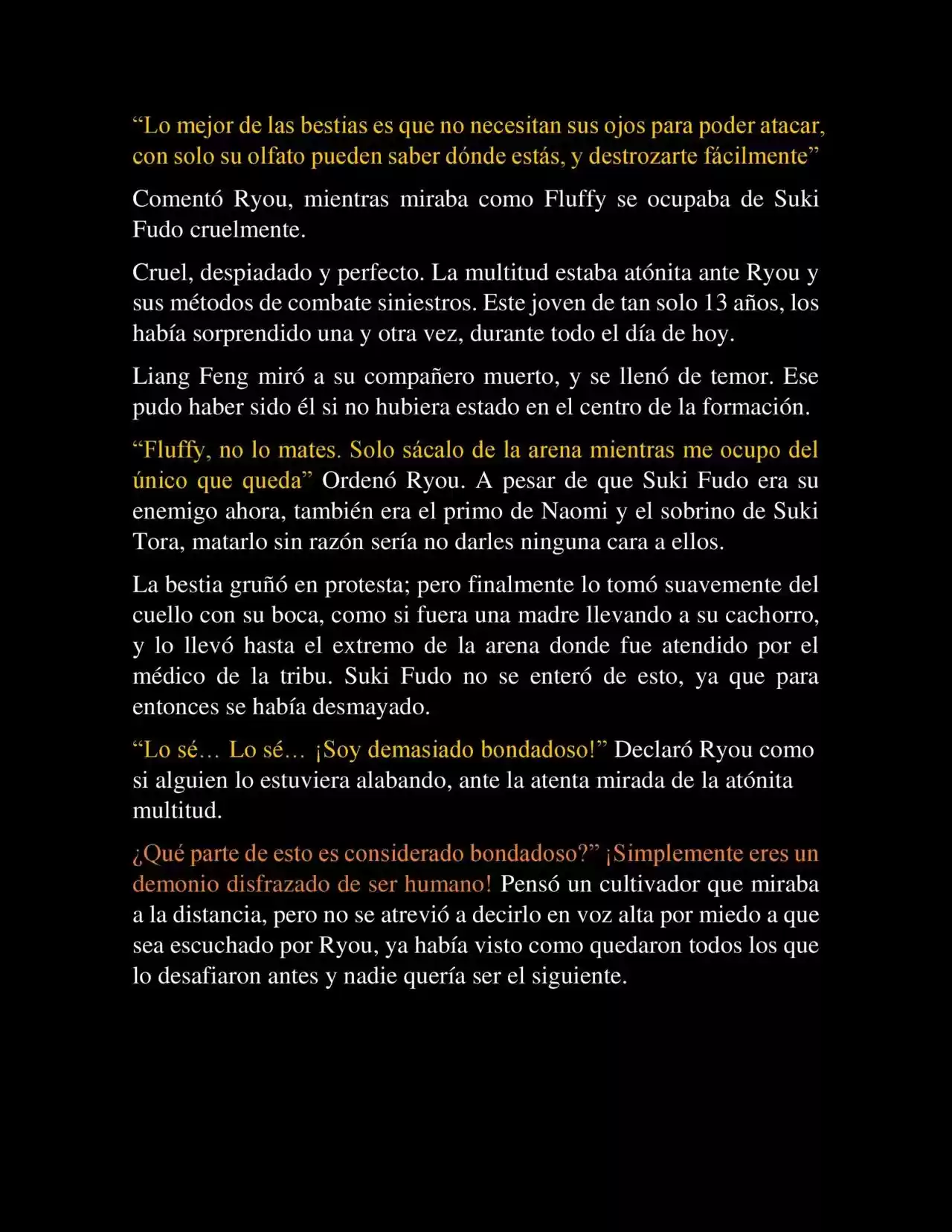 “Lo mejor de las bestias es que no necesitan sus ojos para poder atacar, con solo su olfato pueden saber dónde estás, y destrozarte fácilmente”

Comentó Ryou, mientras miraba como Fluffy se ocupaba de Suki Fudo cruelmente.

Cruel, despiadado y perfecto. La multitud estaba atónita ante Ryou y sus métodos de combate siniestros. Este joven de tan solo 13 años, los había sorprendido una y otra vez, durante todo el día de hoy.

Liang Feng miró a su compañero muerto, y se llenó de temor. Ese pudo haber sido él si no hubiera estado en el centro de la formación.

“Fluffy, no lo mates. Solo sácalo de la arena mientras me ocupo del único que queda” Ordenó Ryou. A pesar de que Suki Fudo era su enemigo ahora, también era el primo de Naomi y el sobrino de Suki Tora, matarlo sin razón sería no darles ninguna cara a ellos.

La bestia gruñó en protesta; pero finalmente lo tomó suavemente del cuello con su boca, como si fuera una madre llevando a su cachorro, y lo llevó hasta el extremo de la arena donde fue atendido por el médico de la tribu. Suki Fudo no se enteró de esto, ya que para entonces se había desmayado.

“Lo sé… Lo sé… ¡Soy demasiado bondadoso!” Declaró Ryou como si alguien lo estuviera alabando, ante la atenta mirada de la atónita multitud.

¿Qué parte de esto es considerado bondadoso?” ¡Simplemente eres un demonio disfrazado de ser humano! Pensó un cultivador que miraba a la distancia, pero no se atrevió a decirlo en voz alta por miedo a que sea escuchado por Ryou, ya había visto como quedaron todos los que lo desafiaron antes y nadie quería ser el siguiente.